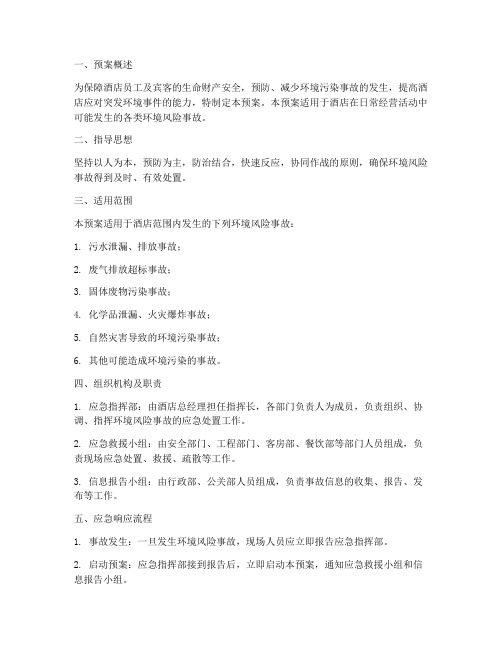 一、预案概述

为保障酒店员工及宾客的生命财产安全，预防、减少环境污染事故的发生，提高酒店应对突发环境事件的能力，特制定本预案。本预案适用于酒店在日常经营活动中可能发生的各类环境风险事故。

二、指导思想

坚持以人为本，预防为主，防治结合，快速反应，协同作战的原则，确保环境风险事故得到及时、有效处置。

三、适用范围

本预案适用于酒店范围内发生的下列环境风险事故：

1. 污水泄漏、排放事故；

2. 废气排放超标事故；

3. 固体废物污染事故；

4. 化学品泄漏、火灾爆炸事故；

5. 自然灾害导致的环境污染事故；

6. 其他可能造成环境污染的事故。

四、组织机构及职责

1. 应急指挥部：由酒店总经理担任指挥长，各部门负责人为成员，负责组织、协调、指挥环境风险事故的应急处置工作。

2. 应急救援小组：由安全部门、工程部门、客房部、餐饮部等部门人员组成，负责现场应急处置、救援、疏散等工作。

3. 信息报告小组：由行政部、公关部人员组成，负责事故信息的收集、报告、发布等工作。

五、应急响应流程

1. 事故发生：一旦发生环境风险事故，现场人员应立即报告应急指挥部。

2. 启动预案：应急指挥部接到报告后，立即启动本预案，通知应急救援小组和信息报告小组。